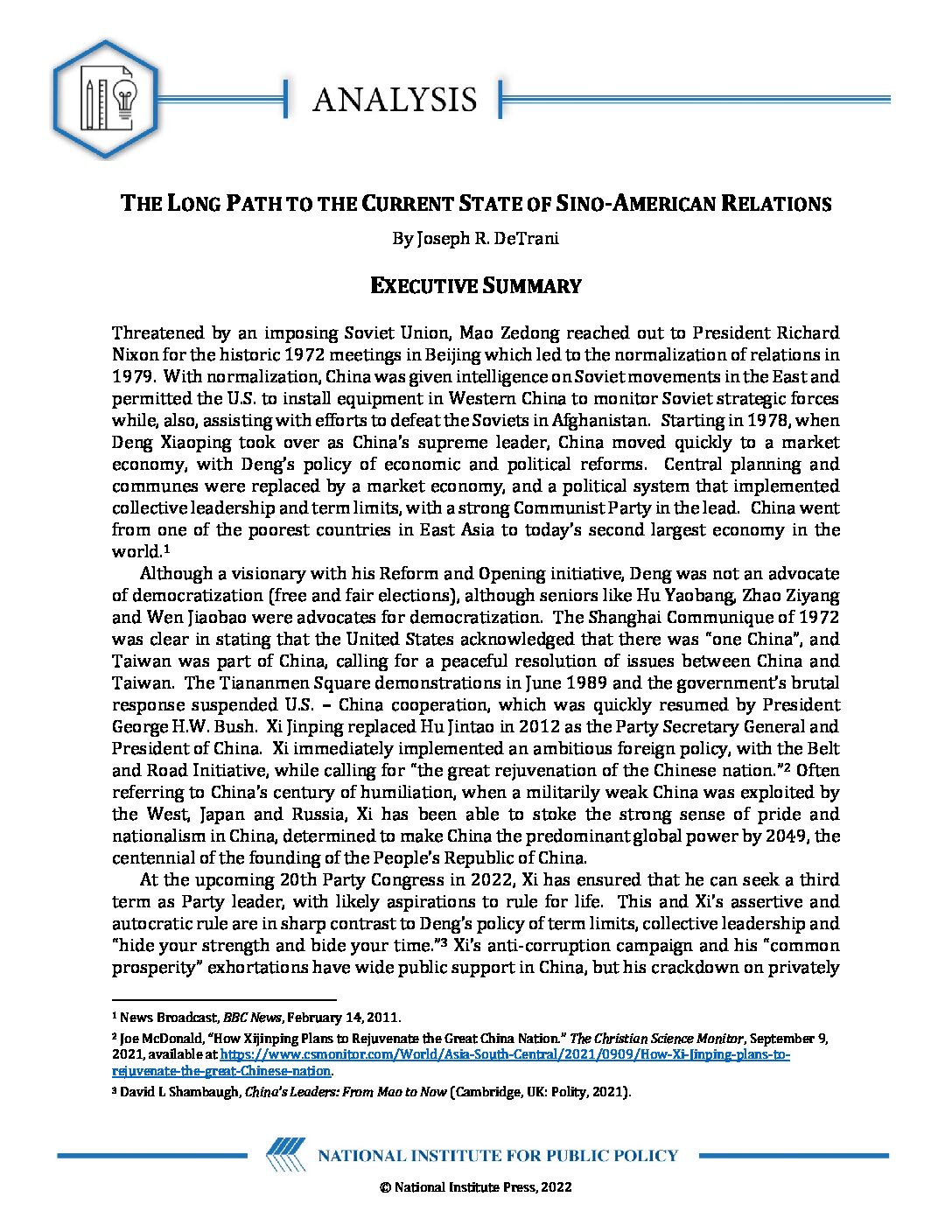 ANALYSIS

THE LONG PATH TO THE CURRENT STATE OF SINO-AMERICAN RELATIONS

By Joseph R. DeTrani

EXECUTIVE SUMMARY

Threatened by an imposing Soviet Union, Mao Zedong reached out to President Richard Nixon for the historic 1972 meetings in Beijing which led to the normalization of relations in 1979. With normalization, China was given intelligence on Soviet movements in the East and permitted the U.S. to install equipment in Western China to monitor Soviet strategic forces while, also, assisting with efforts to defeat the Soviets in Afghanistan. Starting in 1978, when Deng Xiaoping took over as China's supreme leader, China moved quickly to a market economy, with Deng's policy of economic and political reforms. Central planning and communes were replaced by a market economy, and a political system that implemented collective leadership and term limits, with a strong Communist Party in the lead. China went from one of the poorest countries in East Asia to today's second largest economy in the world.$^1$

Although a visionary with his Reform and Opening initiative, Deng was not an advocate of democratization (free and fair elections), although seniors like Hu Yaobang, Zhao Ziyang and Wen Jiaobao were advocates for democratization. The Shanghai Communique of 1972 was clear in stating that the United States acknowledged that there was "one China", and Taiwan was part of China, calling for a peaceful resolution of issues between China and Taiwan. The Tiananmen Square demonstrations in June 1989 and the government's brutal response suspended U.S. – China cooperation, which was quickly resumed by President George H.W. Bush. Xi Jinping replaced Hu Jintao in 2012 as the Party Secretary General and President of China. Xi immediately implemented an ambitious foreign policy, with the Belt and Road Initiative, while calling for "the great rejuvenation of the Chinese nation."$^2$ Often referring to China's century of humiliation, when a militarily weak China was exploited by the West, Japan and Russia, Xi has been able to stoke the strong sense of pride and nationalism in China, determined to make China the predominant global power by 2049, the centennial of the founding of the People's Republic of China.

At the upcoming 20th Party Congress in 2022, Xi has ensured that he can seek a third term as Party leader, with likely aspirations to rule for life. This and Xi's assertive and autocratic rule are in sharp contrast to Deng's policy of term limits, collective leadership and "hide your strength and bide your time."$^3$ Xi's anti-corruption campaign and his "common prosperity" exhortations have wide public support in China, but his crackdown on privately

$^1$ News Broadcast, BBC News, February 14, 2011.

$^2$ Joe McDonald, "How Xijinping Plans to Rejuvenate the Great China Nation." The Christian Science Monitor, September 9, 2021, available at https://www.csmonitor.com/World/Asia-South-Central/2021/0909/How-Xi-Jinping-plans-to-rejuvenate-the-great-Chinese-nation.

$^3$ David L Shambaugh, China's Leaders: From Mao to Now (Cambridge, UK: Polity, 2021).

NATIONAL INSTITUTE FOR PUBLIC POLICY

© National Institute Press, 2022